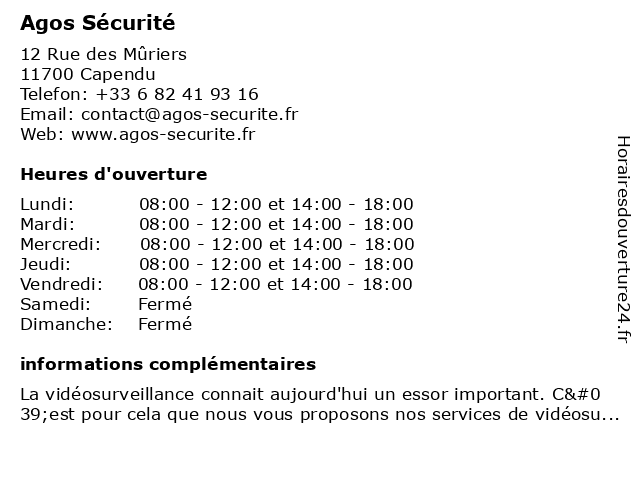 Agos Sécurité

12 Rue des Mûriers
11700 Capendu
Telefon: +33 6 82 41 93 16
Email: contact@agos-securite.fr
Web: www.agos-securite.fr

Heures d'ouverture

| | |
|---|---|
| Lundi: | 08:00 - 12:00 et 14:00 - 18:00 |
| Mardi: | 08:00 - 12:00 et 14:00 - 18:00 |
| Mercredi: | 08:00 - 12:00 et 14:00 - 18:00 |
| Jeudi: | 08:00 - 12:00 et 14:00 - 18:00 |
| Vendredi: | 08:00 - 12:00 et 14:00 - 18:00 |
| Samedi: | Fermé |
| Dimanche: | Fermé |

informations complémentaires

La vidéosurveillance connait aujourd'hui un essor important. C&#039;est pour cela que nous vous proposons nos services de vidéosu...

Horairesdouverture24.fr